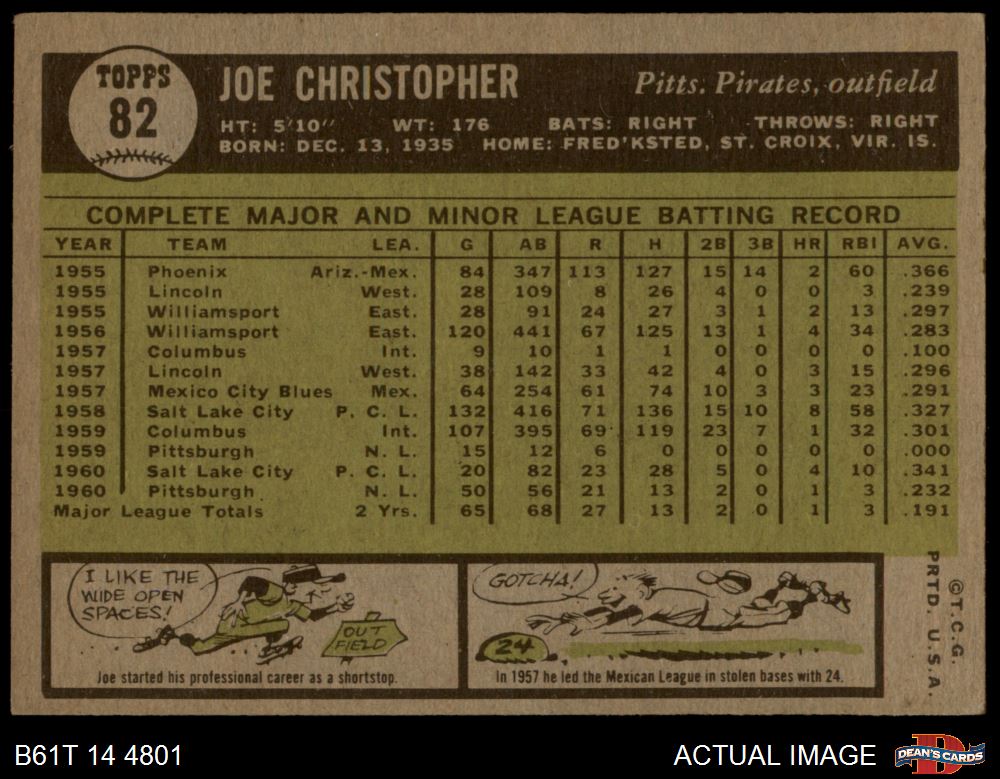 TOPPS
82

JOE CHRISTOPHER

Pitts. Pirates, outfield

HT: 5'10" WT: 176 BATS: RIGHT THROWS: RIGHT
BORN: DEC. 13, 1935 HOME: FRED'KSTED, ST. CROIX, VIR. IS.

COMPLETE MAJOR AND MINOR LEAGUE BATTING RECORD

| YEAR | TEAM | LEA. | G | AB | R | H | 2B | 3B | HR | RBI | AVG. |
|---|---|---|---|---|---|---|---|---|---|---|---|
| 1955 | Phoenix | Ariz.-Mex. | 84 | 347 | 113 | 127 | 15 | 14 | 2 | 60 | .366 |
| 1955 | Lincoln | West. | 28 | 109 | 8 | 26 | 4 | 0 | 0 | 3 | .239 |
| 1955 | Williamsport | East. | 28 | 91 | 24 | 27 | 3 | 1 | 2 | 13 | .297 |
| 1956 | Williamsport | East. | 120 | 441 | 67 | 125 | 13 | 1 | 4 | 34 | .283 |
| 1957 | Columbus | Int. | 9 | 10 | 1 | 1 | 0 | 0 | 0 | 0 | .100 |
| 1957 | Lincoln | West. | 38 | 142 | 33 | 42 | 4 | 0 | 3 | 15 | .296 |
| 1957 | Mexico City Blues | Mex. | 64 | 254 | 61 | 74 | 10 | 3 | 3 | 23 | .291 |
| 1958 | Salt Lake City | P. C. L. | 132 | 416 | 71 | 136 | 15 | 10 | 8 | 58 | .327 |
| 1959 | Columbus | Int. | 107 | 395 | 69 | 119 | 23 | 7 | 1 | 32 | .301 |
| 1959 | Pittsburgh | N. L. | 15 | 12 | 6 | 0 | 0 | 0 | 0 | 0 | .000 |
| 1960 | Salt Lake City | P. C. L. | 20 | 82 | 23 | 28 | 5 | 0 | 4 | 10 | .341 |
| 1960 | Pittsburgh | N. L. | 50 | 56 | 21 | 13 | 2 | 0 | 1 | 3 | .232 |
| Major League Totals | | 2 Yrs. | 65 | 68 | 27 | 13 | 2 | 0 | 1 | 3 | .191 |

I LIKE THE WIDE OPEN SPACES!
OUT FIELD
Joe started his professional career as a shortstop.

GOTCHA!
24
In 1957 he led the Mexican League in stolen bases with 24.

©T.C.G. PRTD. U.S.A.

B61T 14 4801
ACTUAL IMAGE
DEAN'S CARDS